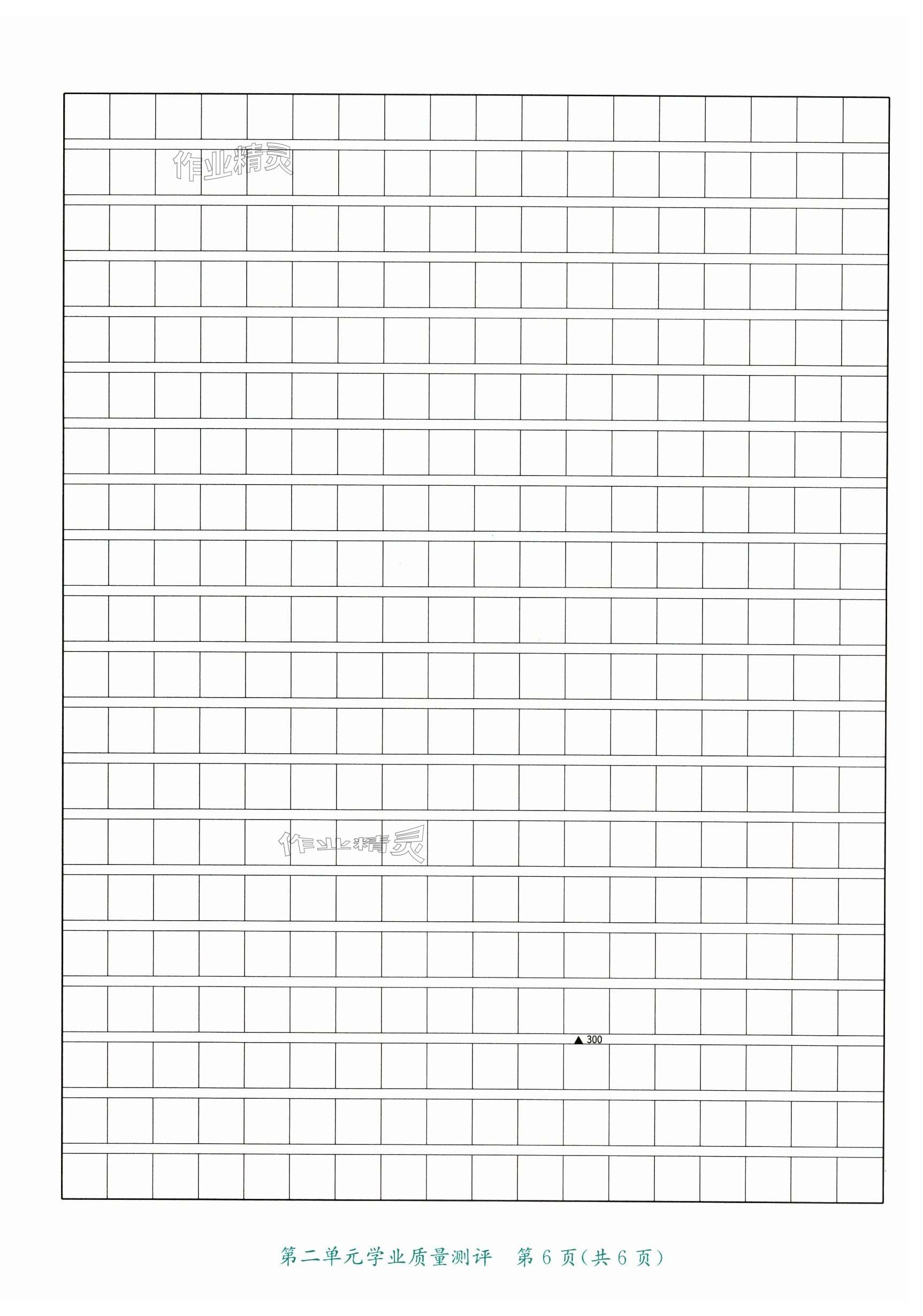 ▲300

第二单元学业质量测评 第6页(共6页)

作业精灵